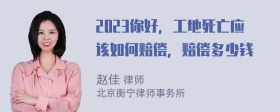 2023你好，工地死亡应该如何赔偿，赔偿多少钱

赵佳 律师
北京衡宁律师事务所